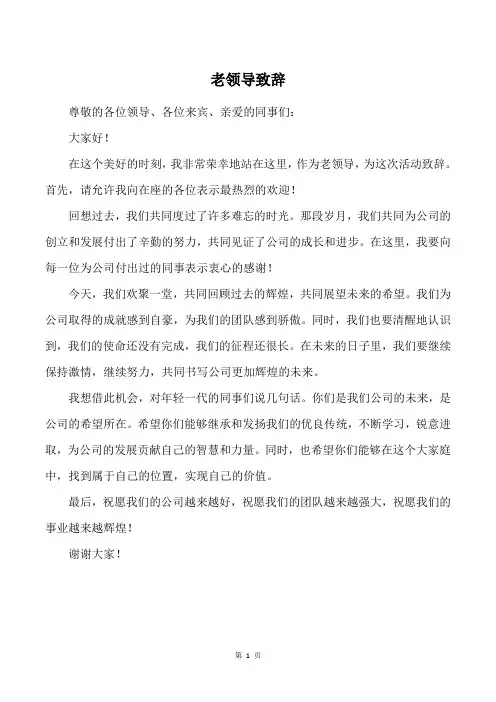 老领导致辞

尊敬的各位领导、各位来宾、亲爱的同事们：

大家好！

在这个美好的时刻，我非常荣幸地站在这里，作为老领导，为这次活动致辞。首先，请允许我向在座的各位表示最热烈的欢迎！

回想过去，我们共同度过了许多难忘的时光。那段岁月，我们共同为公司的创立和发展付出了辛勤的努力，共同见证了公司的成长和进步。在这里，我要向每一位为公司付出过的同事表示衷心的感谢！

今天，我们欢聚一堂，共同回顾过去的辉煌，共同展望未来的希望。我们为公司取得的成就感到自豪，为我们的团队感到骄傲。同时，我们也要清醒地认识到，我们的使命还没有完成，我们的征程还很长。在未来的日子里，我们要继续保持激情，继续努力，共同书写公司更加辉煌的未来。

我想借此机会，对年轻一代的同事们说几句话。你们是我们公司的未来，是公司的希望所在。希望你们能够继承和发扬我们的优良传统，不断学习，锐意进取，为公司的发展贡献自己的智慧和力量。同时，也希望你们能够在这个大家庭中，找到属于自己的位置，实现自己的价值。

最后，祝愿我们的公司越来越好，祝愿我们的团队越来越强大，祝愿我们的事业越来越辉煌！

谢谢大家！

第 1 页